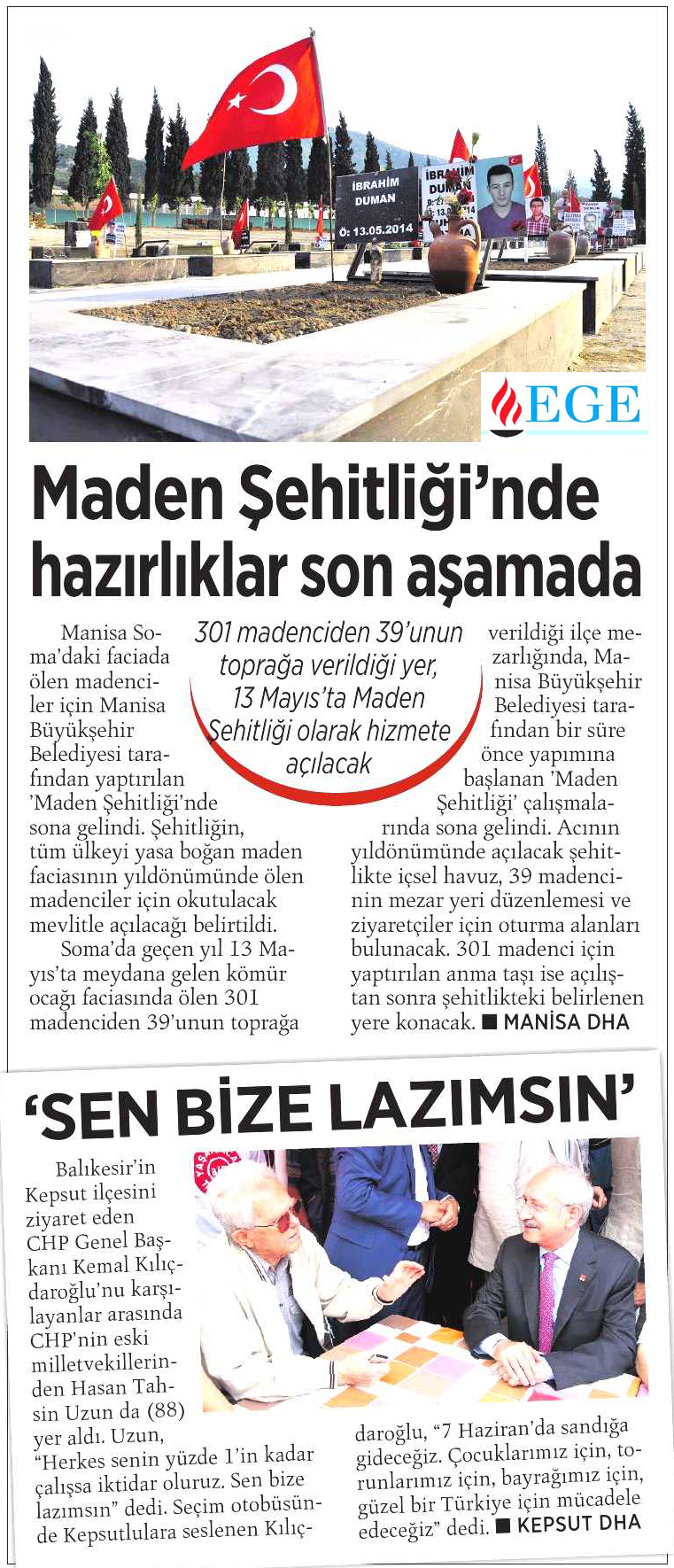 İBRAHİM DUMAN
Ö: 13.05.2014

İBRAHİM DUMAN

EGE

Maden Şehitliği'nde hazırlıklar son aşamada

301 madenciden 39'unun toprağa verildiği yer, 13 Mayıs'ta Maden Şehitliği olarak hizmete açılacak

Manisa Soma'daki faciada ölen madenciler için Manisa Büyükşehir Belediyesi tarafından yaptırılan 'Maden Şehitliği'nde sona gelindi. Şehitliğin, tüm ülkeyi yasa boğan maden faciasının yıldönümünde ölen madenciler için okutulacak mevlitle açılacağı belirtildi.

Soma'da geçen yıl 13 Mayıs'ta meydana gelen kömür ocağı faciasında ölen 301 madenciden 39'unun toprağa verildiği ilçe mezarlığında, Manisa Büyükşehir Belediyesi tarafından bir süre önce yapımına başlanan 'Maden Şehitliği' çalışmalarında sona gelindi. Acının yıldönümünde açılacak şehitlikte içsel havuz, 39 madencinin mezar yeri düzenlemesi ve ziyaretçiler için oturma alanları bulunacak. 301 madenci için yaptırılan anma taşı ise açılıştan sonra şehitlikteki belirlenen yere konacak. ■ MANİSA DHA

'SEN BİZE LAZIMSIN'

Balıkesir'in Kepsut ilçesini ziyaret eden CHP Genel Başkanı Kemal Kılıçdaroğlu'nu karşılayanlar arasında CHP'nin eski milletvekillerinden Hasan Tahsin Uzun da (88) yer aldı. Uzun, "Herkes senin yüzde 1'in kadar çalışsa iktidar oluruz. Sen bize lazımsın" dedi. Seçim otobüsünde Kepsutlulara seslenen Kılıçdaroğlu, "7 Haziran'da sandığa gideceğiz. Çocuklarımız için, torunlarımız için, bayrağımız için, güzel bir Türkiye için mücadele edeceğiz" dedi. ■ KEPSUT DHA